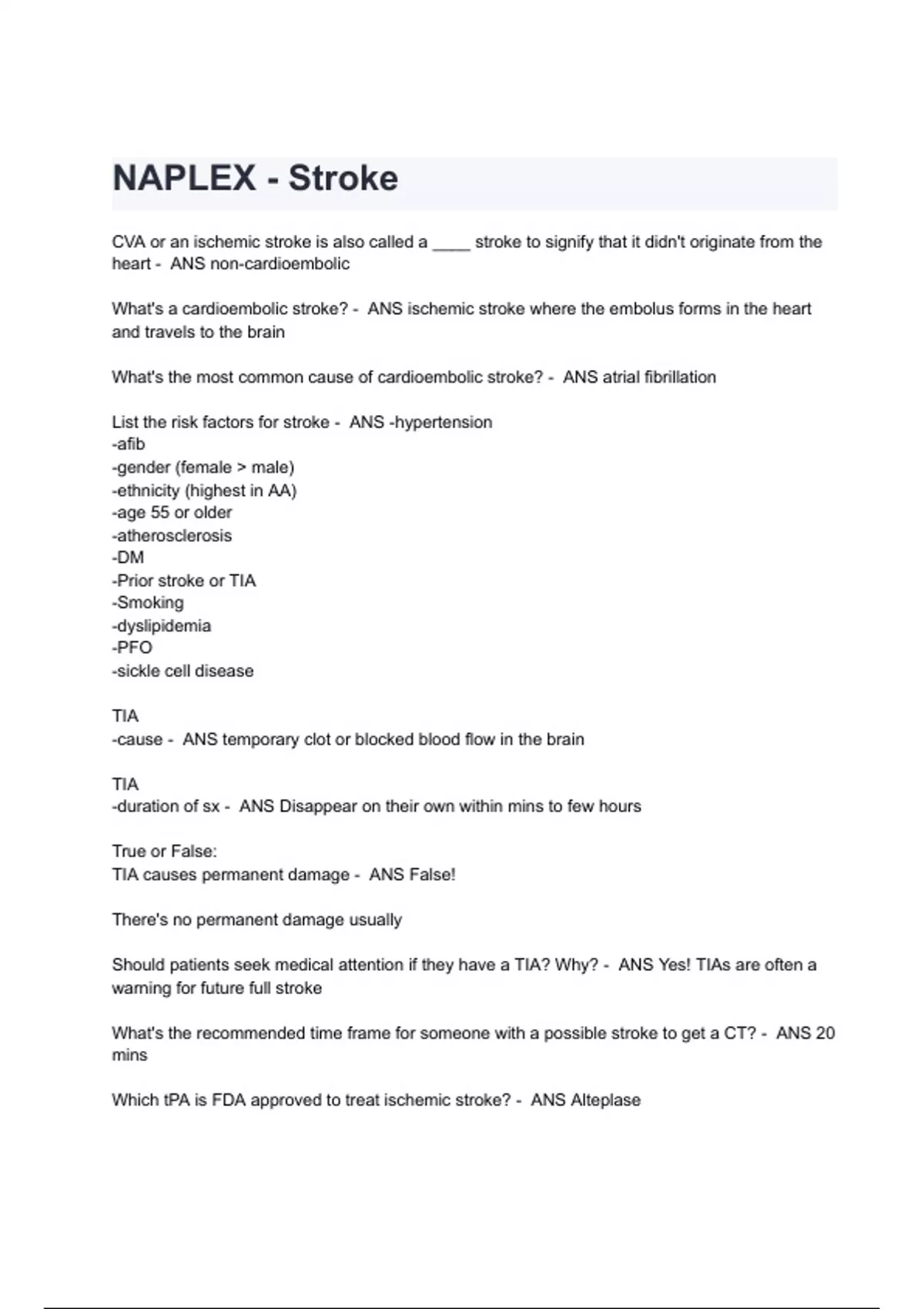 NAPLEX - Stroke

CVA or an ischemic stroke is also called a ____ stroke to signify that it didn't originate from the heart - ANS non-cardioembolic

What's a cardioembolic stroke? - ANS ischemic stroke where the embolus forms in the heart and travels to the brain

What's the most common cause of cardioembolic stroke? - ANS atrial fibrillation

List the risk factors for stroke - ANS -hypertension
-afib
-gender (female > male)
-ethnicity (highest in AA)
-age 55 or older
-atherosclerosis
-DM
-Prior stroke or TIA
-Smoking
-dyslipidemia
-PFO
-sickle cell disease

TIA
-cause - ANS temporary clot or blocked blood flow in the brain

TIA
-duration of sx - ANS Disappear on their own within mins to few hours

True or False:
TIA causes permanent damage - ANS False!

There's no permanent damage usually

Should patients seek medical attention if they have a TIA? Why? - ANS Yes! TIAs are often a warning for future full stroke

What's the recommended time frame for someone with a possible stroke to get a CT? - ANS 20 mins

Which tPA is FDA approved to treat ischemic stroke? - ANS Alteplase